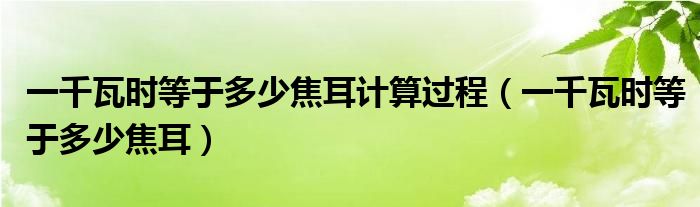 一千瓦时等于多少焦耳计算过程（一千瓦时等于多少焦耳）